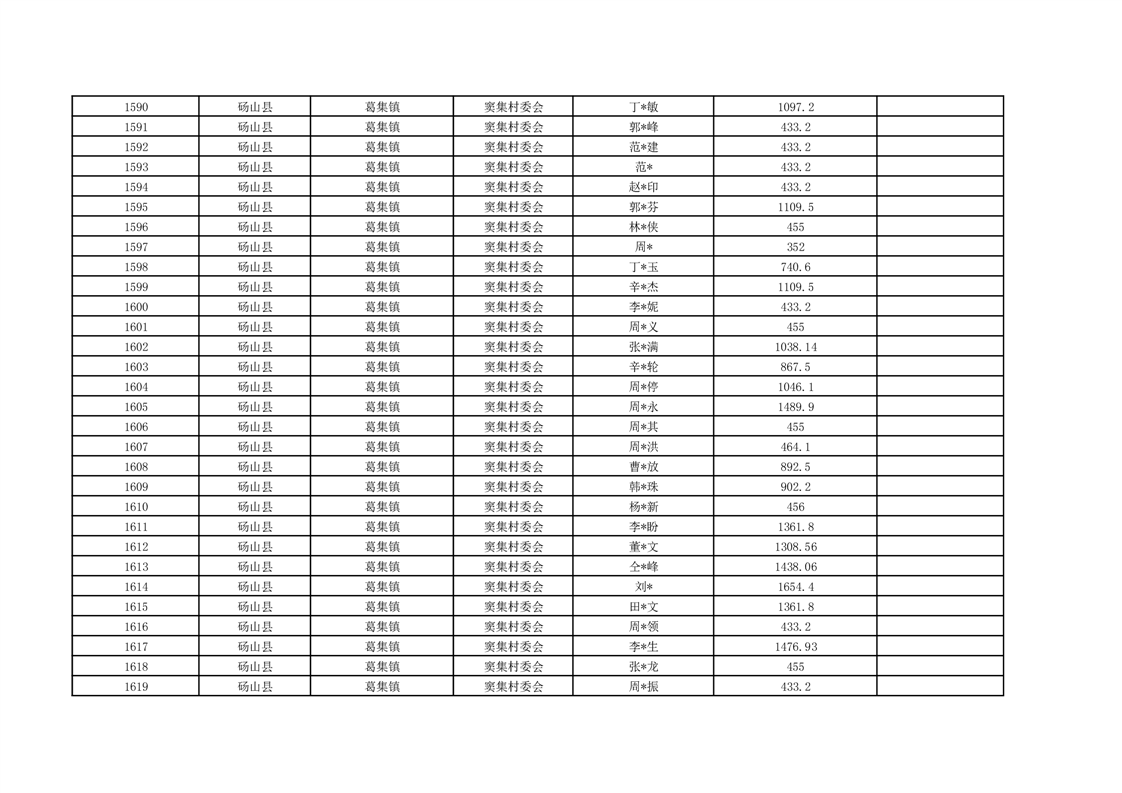 | 1590 | 砀山县 | 葛集镇 | 窦集村委会 | 丁*敏 | 1097.2 |  |
|---|---|---|---|---|---|---|
| 1591 | 砀山县 | 葛集镇 | 窦集村委会 | 郭*峰 | 433.2 |  |
| 1592 | 砀山县 | 葛集镇 | 窦集村委会 | 范*建 | 433.2 |  |
| 1593 | 砀山县 | 葛集镇 | 窦集村委会 | 范* | 433.2 |  |
| 1594 | 砀山县 | 葛集镇 | 窦集村委会 | 赵*印 | 433.2 |  |
| 1595 | 砀山县 | 葛集镇 | 窦集村委会 | 郭*芬 | 1109.5 |  |
| 1596 | 砀山县 | 葛集镇 | 窦集村委会 | 林*侠 | 455 |  |
| 1597 | 砀山县 | 葛集镇 | 窦集村委会 | 周* | 352 |  |
| 1598 | 砀山县 | 葛集镇 | 窦集村委会 | 丁*玉 | 740.6 |  |
| 1599 | 砀山县 | 葛集镇 | 窦集村委会 | 辛*杰 | 1109.5 |  |
| 1600 | 砀山县 | 葛集镇 | 窦集村委会 | 李*妮 | 433.2 |  |
| 1601 | 砀山县 | 葛集镇 | 窦集村委会 | 周*义 | 455 |  |
| 1602 | 砀山县 | 葛集镇 | 窦集村委会 | 张*满 | 1038.14 |  |
| 1603 | 砀山县 | 葛集镇 | 窦集村委会 | 辛*轮 | 867.5 |  |
| 1604 | 砀山县 | 葛集镇 | 窦集村委会 | 周*停 | 1046.1 |  |
| 1605 | 砀山县 | 葛集镇 | 窦集村委会 | 周*永 | 1489.9 |  |
| 1606 | 砀山县 | 葛集镇 | 窦集村委会 | 周*其 | 455 |  |
| 1607 | 砀山县 | 葛集镇 | 窦集村委会 | 周*洪 | 464.1 |  |
| 1608 | 砀山县 | 葛集镇 | 窦集村委会 | 曹*放 | 892.5 |  |
| 1609 | 砀山县 | 葛集镇 | 窦集村委会 | 韩*珠 | 902.2 |  |
| 1610 | 砀山县 | 葛集镇 | 窦集村委会 | 杨*新 | 456 |  |
| 1611 | 砀山县 | 葛集镇 | 窦集村委会 | 李*盼 | 1361.8 |  |
| 1612 | 砀山县 | 葛集镇 | 窦集村委会 | 董*文 | 1308.56 |  |
| 1613 | 砀山县 | 葛集镇 | 窦集村委会 | 仝*峰 | 1438.06 |  |
| 1614 | 砀山县 | 葛集镇 | 窦集村委会 | 刘* | 1654.4 |  |
| 1615 | 砀山县 | 葛集镇 | 窦集村委会 | 田*文 | 1361.8 |  |
| 1616 | 砀山县 | 葛集镇 | 窦集村委会 | 周*领 | 433.2 |  |
| 1617 | 砀山县 | 葛集镇 | 窦集村委会 | 李*生 | 1476.93 |  |
| 1618 | 砀山县 | 葛集镇 | 窦集村委会 | 张*龙 | 455 |  |
| 1619 | 砀山县 | 葛集镇 | 窦集村委会 | 周*振 | 433.2 |  |